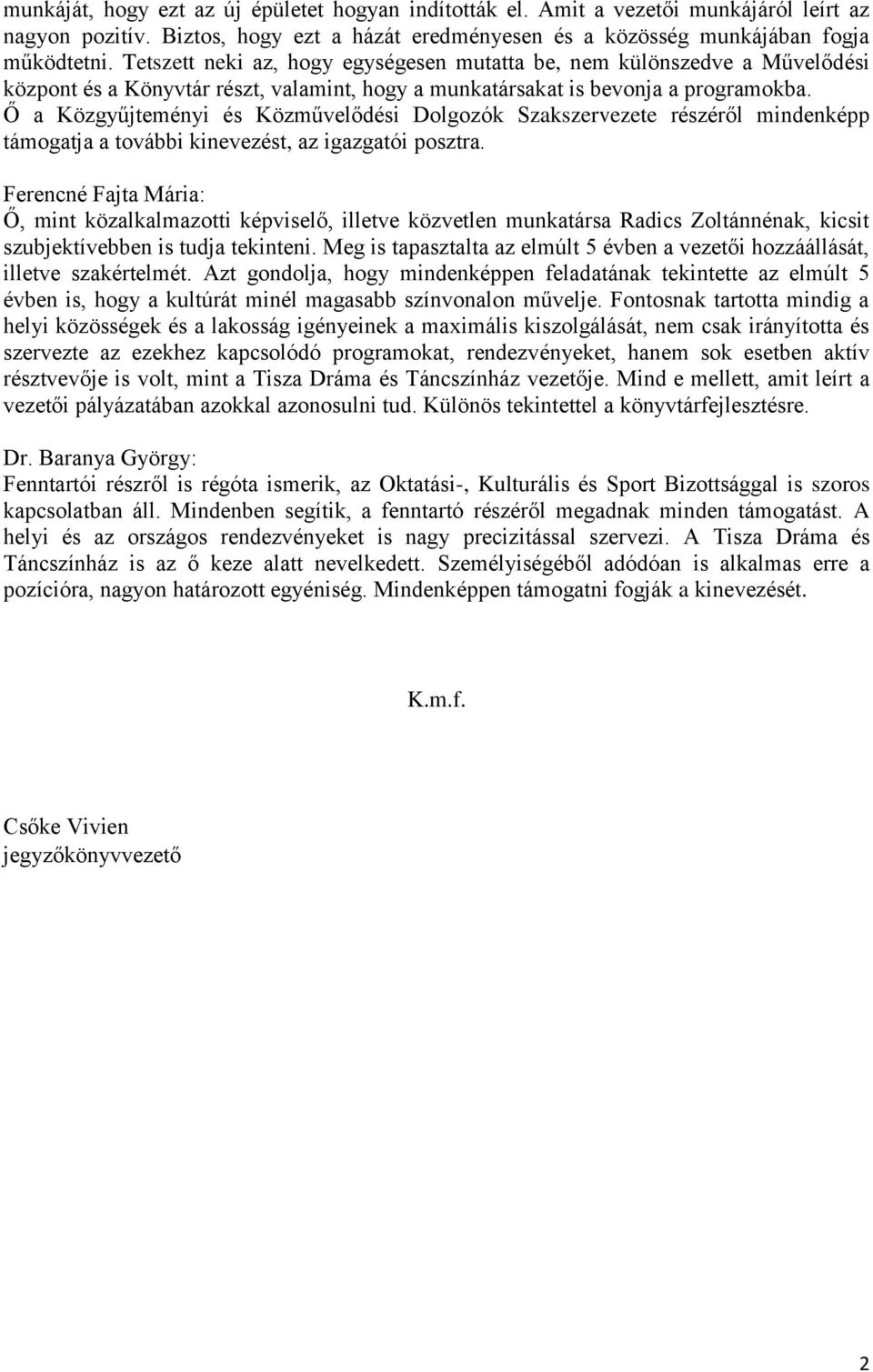 munkáját, hogy ezt az új épületet hogyan indították el. Amit a vezetői munkájáról leírt az nagyon pozitív. Biztos, hogy ezt a házát eredményesen és a közösség munkájában fogja működtetni. Tetszett neki az, hogy egységesen mutatta be, nem különszedve a Művelődési központ és a Könyvtár részt, valamint, hogy a munkatársakat is bevonja a programokba. Ő a Közgyűjteményi és Közművelődési Dolgozók Szakszervezete részéről mindenképp támogatja a további kinevezést, az igazgatói posztra.

Ferencné Fajta Mária:
Ő, mint közalkalmazotti képviselő, illetve közvetlen munkatársa Radics Zoltánnénak, kicsit szubjektívebben is tudja tekinteni. Meg is tapasztalta az elmúlt 5 évben a vezetői hozzáállását, illetve szakértelmét. Azt gondolja, hogy mindenképpen feladatának tekintette az elmúlt 5 évben is, hogy a kultúrát minél magasabb színvonalon művelje. Fontosnak tartotta mindig a helyi közösségek és a lakosság igényeinek a maximális kiszolgálását, nem csak irányította és szervezte az ezekhez kapcsolódó programokat, rendezvényeket, hanem sok esetben aktív résztvevője is volt, mint a Tisza Dráma és Táncszínház vezetője. Mind e mellett, amit leírt a vezetői pályázatában azokkal azonosulni tud. Különös tekintettel a könyvtárfejlesztésre.

Dr. Baranya György:
Fenntartói részről is régóta ismerik, az Oktatási-, Kulturális és Sport Bizottsággal is szoros kapcsolatban áll. Mindenben segítik, a fenntartó részéről megadnak minden támogatást. A helyi és az országos rendezvényeket is nagy precizitással szervezi. A Tisza Dráma és Táncszínház is az ő keze alatt nevelkedett. Személyiségéből adódóan is alkalmas erre a pozícióra, nagyon határozott egyéniség. Mindenképpen támogatni fogják a kinevezését.

K.m.f.

Csőke Vivien
jegyzőkönyvvezető

2